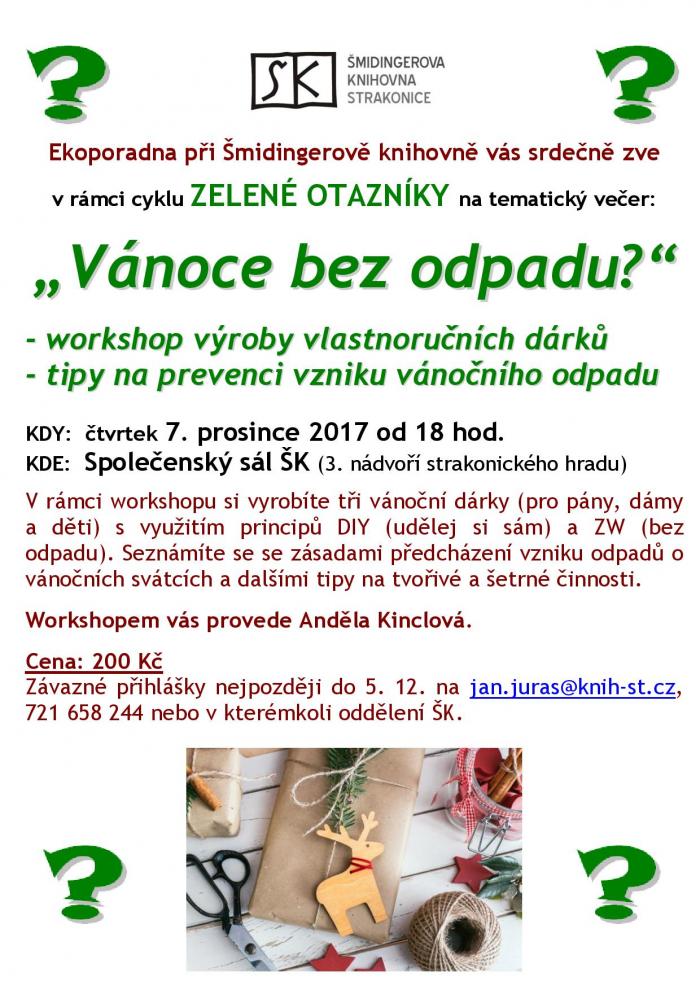 ?

ŠK ŠMIDINGEROVA KNIHOVNA STRAKONICE

?

Ekoporadna při Šmidingerově knihovně vás srdečně zve

v rámci cyklu ZELENÉ OTAZNÍKY na tematický večer:

„Vánoce bez odpadu?“

- workshop výroby vlastnoručních dárků
- tipy na prevenci vzniku vánočního odpadu

KDY: čtvrtek 7. prosince 2017 od 18 hod.
KDE: Společenský sál ŠK (3. nádvoří strakonického hradu)

V rámci workshopu si vyrobíte tři vánoční dárky (pro pány, dámy a děti) s využitím principů DIY (udělej si sám) a ZW (bez odpadu). Seznámíte se se zásadami předcházení vzniku odpadů o vánočních svátcích a dalšími tipy na tvořivé a šetrné činnosti.

Workshopem vás provede Anděla Kinclová.

Cena: 200 Kč
Závazné přihlášky nejpozději do 5. 12. na jan.juras@knih-st.cz, 721 658 244 nebo v kterémkoli oddělení ŠK.

?

?